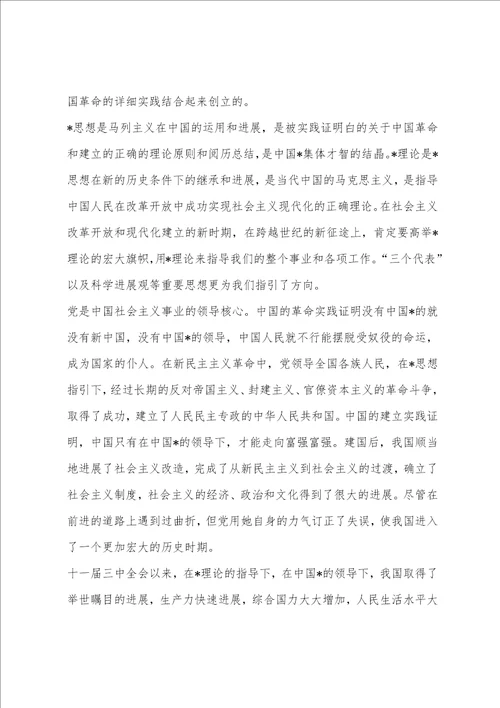 国革命的详细实践结合起来创立的。

*思想是马列主义在中国的运用和进展，是被实践证明白的关于中国革命和建立的正确的理论原则和阅历总结，是中国*集体才智的结晶。*理论是*思想在新的历史条件下的继承和进展，是当代中国的马克思主义，是指导中国人民在改革开放中成功实现社会主义现代化的正确理论。在社会主义改革开放和现代化建立的新时期，在跨越世纪的新征途上，肯定要高举*理论的宏大旗帜，用*理论来指导我们的整个事业和各项工作。“三个代表”以及科学进展观等重要思想更为我们指引了方向。

党是中国社会主义事业的领导核心。中国的革命实践证明没有中国*的就没有新中国，没有中国*的领导，中国人民就不行能摆脱受奴役的命运，成为国家的仆人。在新民主主义革命中，党领导全国各族人民，在*思想指引下，经过长期的反对帝国主义、封建主义、官僚资本主义的革命斗争，取得了成功，建立了人民民主专政的中华人民共和国。中国的建立实践证明，中国只有在中国*的领导下，才能走向富强富强。建国后，我国顺当地进展了社会主义改造，完成了从新民主主义到社会主义的过渡，确立了社会主义制度，社会主义的经济、政治和文化得到了很大的进展。尽管在前进的道路上遇到过曲折，但党用她自身的力气订正了失误，使我国进入了一个更加宏大的历史时期。

十一届三中全会以来，在*理论的指导下，在中国*的领导下，我国取得了举世瞩目的进展，生产力快速进展，综合国力大大增加，人民生活水平大